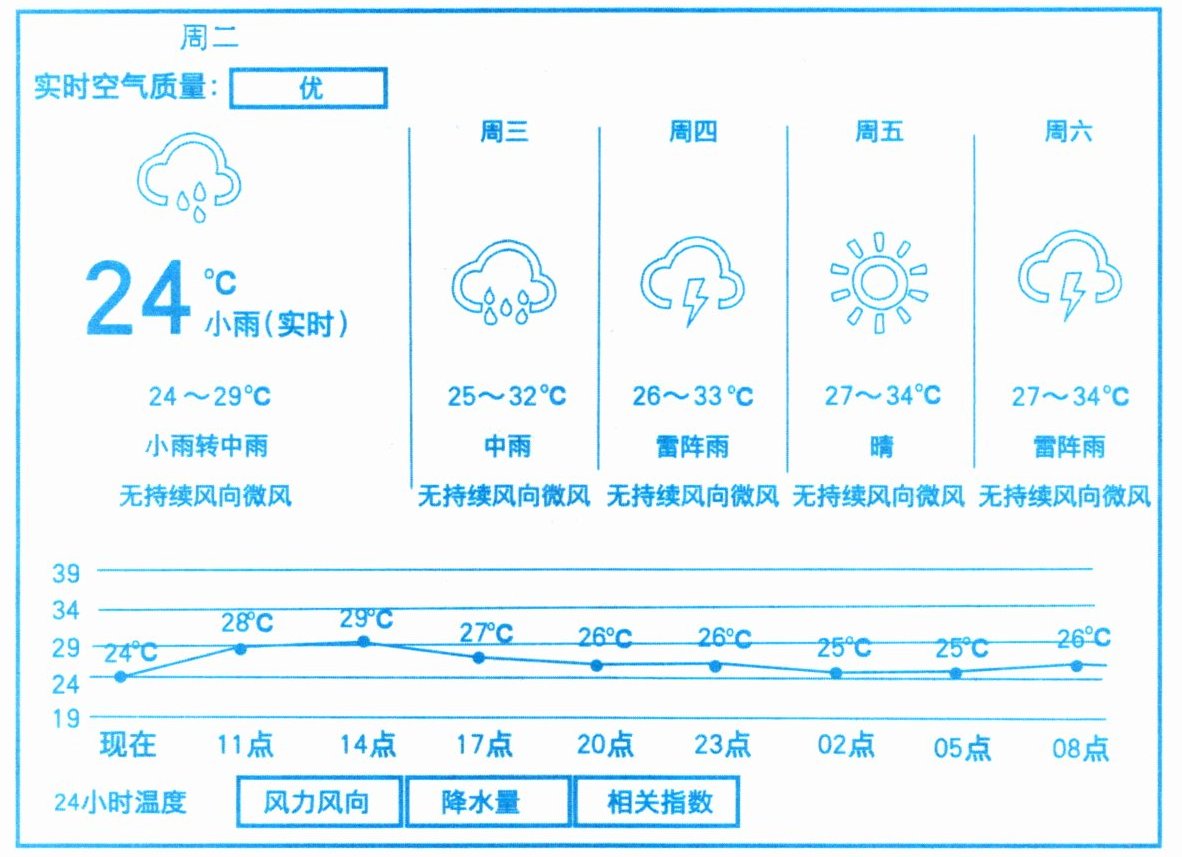 周二

实时空气质量: 优

24 °C 小雨(实时)

24～29°C

小雨转中雨

无持续风向微风

周三

25～32°C

中雨

无持续风向微风

周四

26～33°C

雷阵雨

无持续风向微风

周五

27～34°C

晴

无持续风向微风

周六

27～34°C

雷阵雨

无持续风向微风

39
34
29
24
19

24°C 28°C 29°C 27°C 26°C 26°C 25°C 25°C 26°C

现在 11点 14点 17点 20点 23点 02点 05点 08点

24小时温度 风力风向 降水量 相关指数